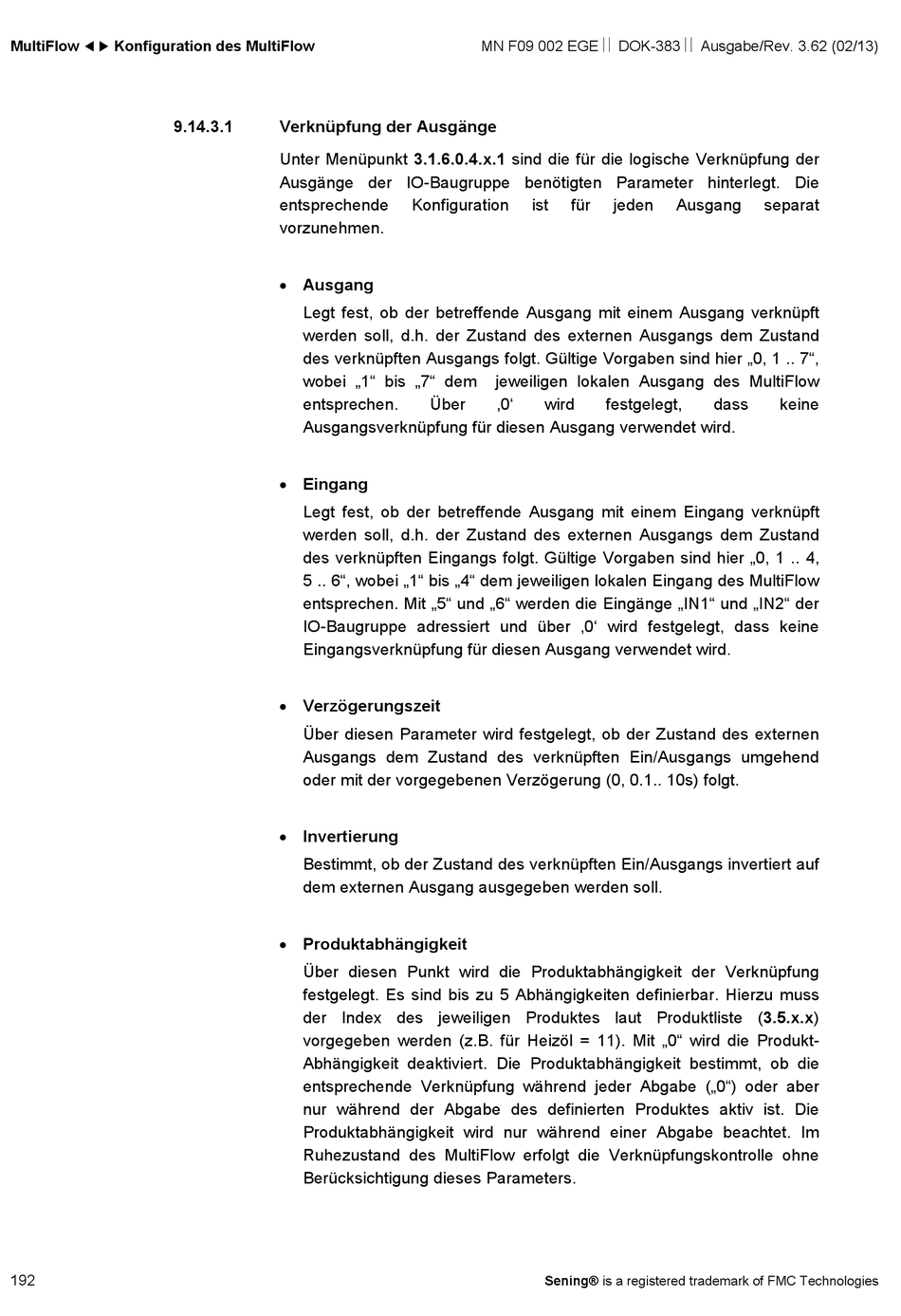 MultiFlow ◄► Konfiguration des MultiFlow

MN F09 002 EGE || DOK-383 || Ausgabe/Rev. 3.62 (02/13)

9.14.3.1 Verknüpfung der Ausgänge

Unter Menüpunkt 3.1.6.0.4.x.1 sind die für die logische Verknüpfung der Ausgänge der IO-Baugruppe benötigten Parameter hinterlegt. Die entsprechende Konfiguration ist für jeden Ausgang separat vorzunehmen.

• Ausgang

Legt fest, ob der betreffende Ausgang mit einem Ausgang verknüpft werden soll, d.h. der Zustand des externen Ausgangs dem Zustand des verknüpften Ausgangs folgt. Gültige Vorgaben sind hier „0, 1 .. 7“, wobei „1“ bis „7“ dem jeweiligen lokalen Ausgang des MultiFlow entsprechen. Über ‚0‘ wird festgelegt, dass keine Ausgangsverknüpfung für diesen Ausgang verwendet wird.

• Eingang

Legt fest, ob der betreffende Ausgang mit einem Eingang verknüpft werden soll, d.h. der Zustand des externen Ausgangs dem Zustand des verknüpften Eingangs folgt. Gültige Vorgaben sind hier „0, 1 .. 4, 5 .. 6“, wobei „1“ bis „4“ dem jeweiligen lokalen Eingang des MultiFlow entsprechen. Mit „5“ und „6“ werden die Eingänge „IN1“ und „IN2“ der IO-Baugruppe adressiert und über ‚0‘ wird festgelegt, dass keine Eingangsverknüpfung für diesen Ausgang verwendet wird.

• Verzögerungszeit

Über diesen Parameter wird festgelegt, ob der Zustand des externen Ausgangs dem Zustand des verknüpften Ein/Ausgangs umgehend oder mit der vorgegebenen Verzögerung (0, 0.1.. 10s) folgt.

• Invertierung

Bestimmt, ob der Zustand des verknüpften Ein/Ausgangs invertiert auf dem externen Ausgang ausgegeben werden soll.

• Produktabhängigkeit

Über diesen Punkt wird die Produktabhängigkeit der Verknüpfung festgelegt. Es sind bis zu 5 Abhängigkeiten definierbar. Hierzu muss der Index des jeweiligen Produktes laut Produktliste (3.5.x.x) vorgegeben werden (z.B. für Heizöl = 11). Mit „0“ wird die Produkt-Abhängigkeit deaktiviert. Die Produktabhängigkeit bestimmt, ob die entsprechende Verknüpfung während jeder Abgabe („0“) oder aber nur während der Abgabe des definierten Produktes aktiv ist. Die Produktabhängigkeit wird nur während einer Abgabe beachtet. Im Ruhezustand des MultiFlow erfolgt die Verknüpfungskontrolle ohne Berücksichtigung dieses Parameters.

192

Sening® is a registered trademark of FMC Technologies